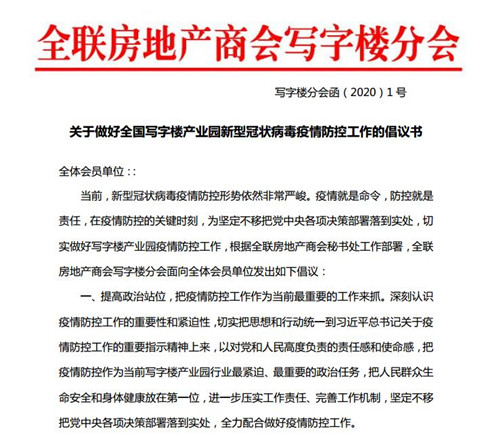 全联房地产商会写字楼分会

写字楼分会函（2020）1号

关于做好全国写字楼产业园新型冠状病毒疫情防控工作的倡议书

全体会员单位：:

当前，新型冠状病毒疫情防控形势依然非常严峻。疫情就是命令，防控就是责任，在疫情防控的关键时刻，为坚定不移把党中央各项决策部署落到实处，切实做好写字楼产业园疫情防控工作，根据全联房地产商会秘书处工作部署，全联房地产商会写字楼分会面向全体会员单位发出如下倡议：

一、提高政治站位，把疫情防控工作作为当前最重要的工作来抓。深刻认识疫情防控工作的重要性和紧迫性，切实把思想和行动统一到习近平总书记关于疫情防控工作的重要指示精神上来，以对党和人民高度负责的责任感和使命感，把疫情防控作为当前写字楼产业园行业最紧迫、最重要的政治任务，把人民群众生命安全和身体健康放在第一位，进一步压实工作责任、完善工作机制，坚定不移把党中央各项决策部署落到实处，全力配合做好疫情防控工作。